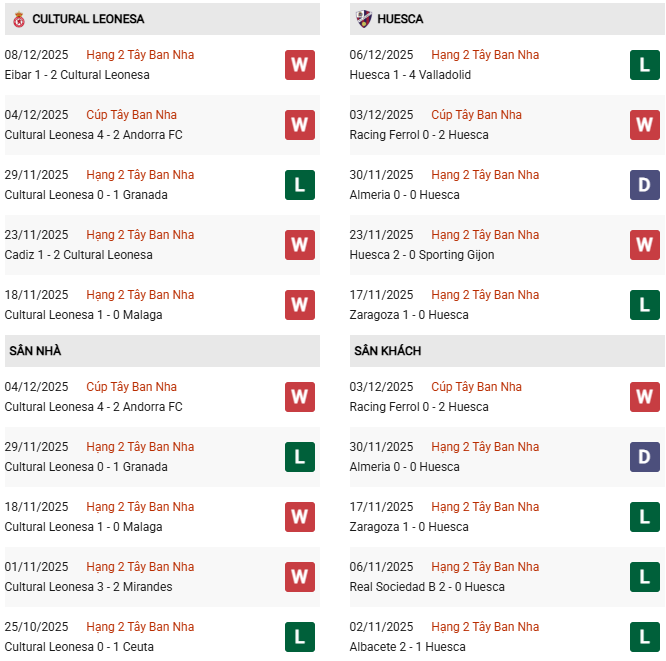 CULTURAL LEONESA

08/12/2025 Hạng 2 Tây Ban Nha
Eibar 1 - 2 Cultural Leonesa
W

04/12/2025 Cúp Tây Ban Nha
Cultural Leonesa 4 - 2 Andorra FC
W

29/11/2025 Hạng 2 Tây Ban Nha
Cultural Leonesa 0 - 1 Granada
L

23/11/2025 Hạng 2 Tây Ban Nha
Cadiz 1 - 2 Cultural Leonesa
W

18/11/2025 Hạng 2 Tây Ban Nha
Cultural Leonesa 1 - 0 Malaga
W

SÂN NHÀ

04/12/2025 Cúp Tây Ban Nha
Cultural Leonesa 4 - 2 Andorra FC
W

29/11/2025 Hạng 2 Tây Ban Nha
Cultural Leonesa 0 - 1 Granada
L

18/11/2025 Hạng 2 Tây Ban Nha
Cultural Leonesa 1 - 0 Malaga
W

01/11/2025 Hạng 2 Tây Ban Nha
Cultural Leonesa 3 - 2 Mirandes
W

25/10/2025 Hạng 2 Tây Ban Nha
Cultural Leonesa 0 - 1 Ceuta
L

HUESCA

06/12/2025 Hạng 2 Tây Ban Nha
Huesca 1 - 4 Valladolid
L

03/12/2025 Cúp Tây Ban Nha
Racing Ferrol 0 - 2 Huesca
W

30/11/2025 Hạng 2 Tây Ban Nha
Almeria 0 - 0 Huesca
D

23/11/2025 Hạng 2 Tây Ban Nha
Huesca 2 - 0 Sporting Gijon
W

17/11/2025 Hạng 2 Tây Ban Nha
Zaragoza 1 - 0 Huesca
L

SÂN KHÁCH

03/12/2025 Cúp Tây Ban Nha
Racing Ferrol 0 - 2 Huesca
W

30/11/2025 Hạng 2 Tây Ban Nha
Almeria 0 - 0 Huesca
D

17/11/2025 Hạng 2 Tây Ban Nha
Zaragoza 1 - 0 Huesca
L

06/11/2025 Hạng 2 Tây Ban Nha
Real Sociedad B 2 - 0 Huesca
L

02/11/2025 Hạng 2 Tây Ban Nha
Albacete 2 - 1 Huesca
L